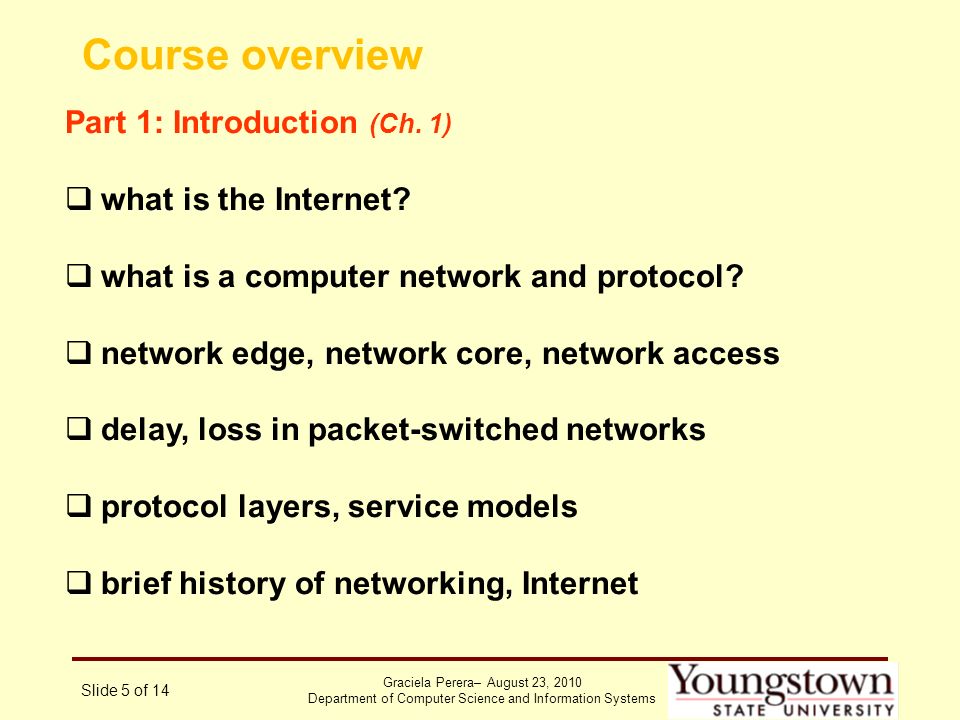 Course overview

Part 1: Introduction (Ch. 1)

❑ what is the Internet?

❑ what is a computer network and protocol?

❑ network edge, network core, network access

❑ delay, loss in packet-switched networks

❑ protocol layers, service models

❑ brief history of networking, Internet

Slide 5 of 14

Graciela Perera– August 23, 2010
Department of Computer Science and Information Systems

Youngstown
STATE UNIVERSITY